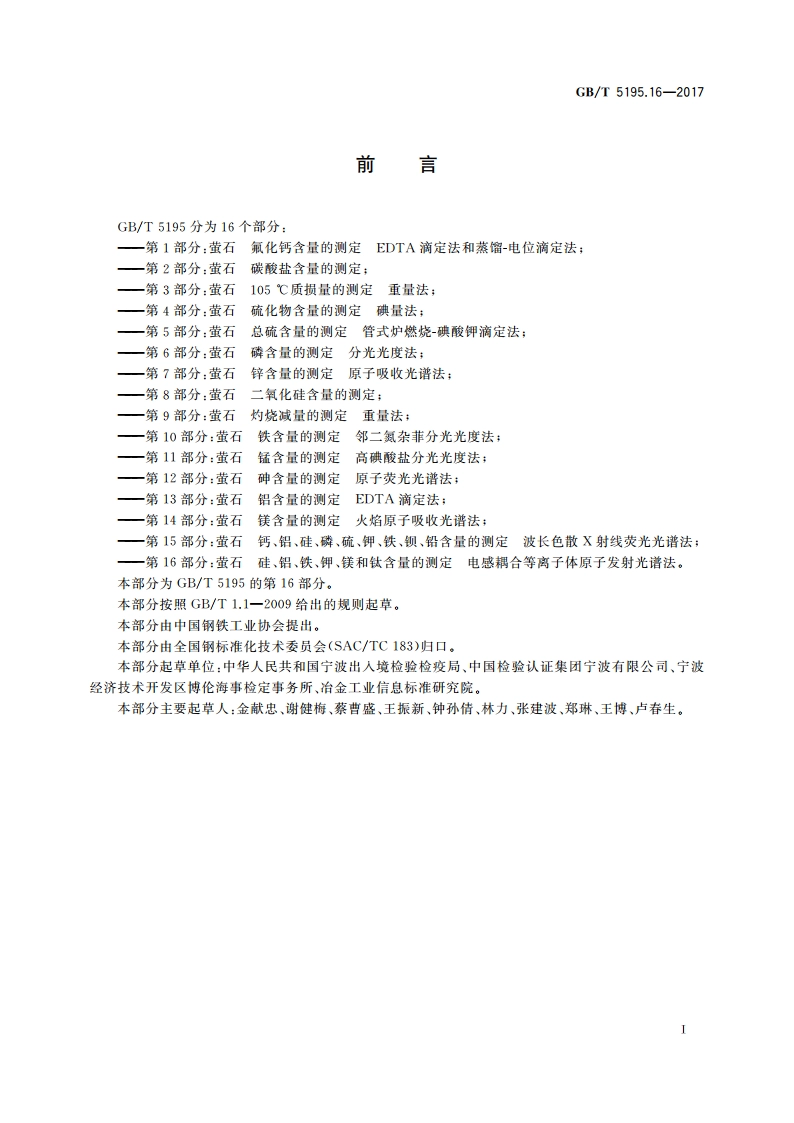 GB/T 5195.16—2017

前　言

GB/T 5195 分为 16 个部分：
——第 1 部分：萤石　氟化钙含量的测定　EDTA 滴定法和蒸馏-电位滴定法；
——第 2 部分：萤石　碳酸盐含量的测定；
——第 3 部分：萤石　105 ℃质损量的测定　重量法；
——第 4 部分：萤石　硫化物含量的测定　碘量法；
——第 5 部分：萤石　总硫含量的测定　管式炉燃烧-碘酸钾滴定法；
——第 6 部分：萤石　磷含量的测定　分光光度法；
——第 7 部分：萤石　锌含量的测定　原子吸收光谱法；
——第 8 部分：萤石　二氧化硅含量的测定；
——第 9 部分：萤石　灼烧减量的测定　重量法；
——第 10 部分：萤石　铁含量的测定　邻二氮杂菲分光光度法；
——第 11 部分：萤石　锰含量的测定　高碘酸盐分光光度法；
——第 12 部分：萤石　砷含量的测定　原子荧光光谱法；
——第 13 部分：萤石　铝含量的测定　EDTA 滴定法；
——第 14 部分：萤石　镁含量的测定　火焰原子吸收光谱法；
——第 15 部分：萤石　钙、铝、硅、磷、硫、钾、铁、钡、铅含量的测定　波长色散 X 射线荧光光谱法；
——第 16 部分：萤石　硅、铝、铁、钾、镁和钛含量的测定　电感耦合等离子体原子发射光谱法。
本部分为 GB/T 5195 的第 16 部分。
本部分按照 GB/T 1.1—2009 给出的规则起草。
本部分由中国钢铁工业协会提出。
本部分由全国钢标准化技术委员会(SAC/TC 183)归口。
本部分起草单位：中华人民共和国宁波出入境检验检疫局、中国检验认证集团宁波有限公司、宁波经济技术开发区博伦海事检定事务所、冶金工业信息标准研究院。
本部分主要起草人：金献忠、谢健梅、蔡曹盛、王振新、钟孙倩、林力、张建波、郑琳、王博、卢春生。

I